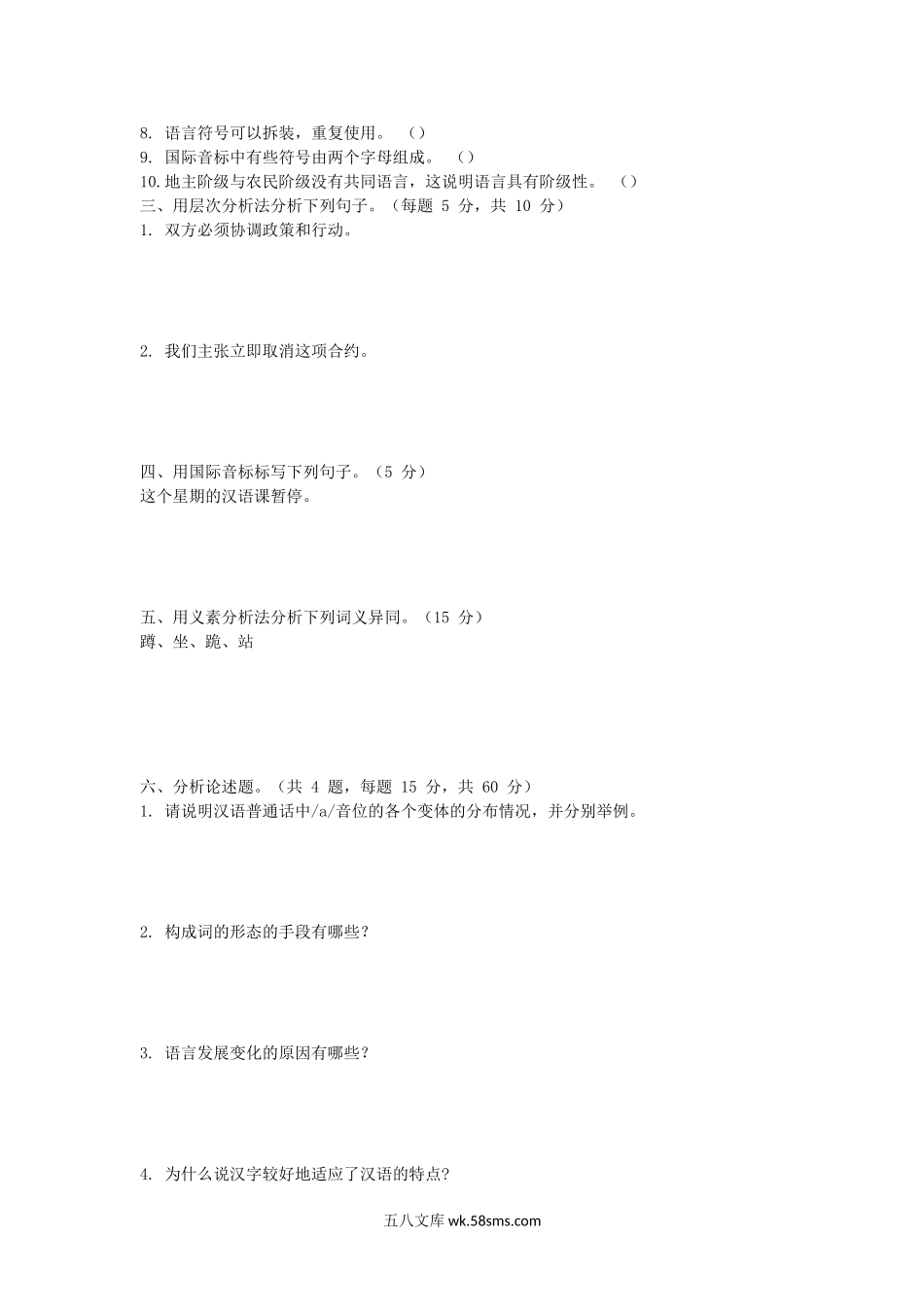 8. 语言符号可以拆装，重复使用。 （）
9. 国际音标中有些符号由两个字母组成。 （）
10.地主阶级与农民阶级没有共同语言，这说明语言具有阶级性。 （）
三、用层次分析法分析下列句子。（每题 5 分，共 10 分）
1. 双方必须协调政策和行动。

2. 我们主张立即取消这项合约。

四、用国际音标标写下列句子。（5 分）
这个星期的汉语课暂停。

五、用义素分析法分析下列词义异同。（15 分）
蹲、坐、跪、站

六、分析论述题。（共 4 题，每题 15 分，共 60 分）
1. 请说明汉语普通话中/a/音位的各个变体的分布情况，并分别举例。

2. 构成词的形态的手段有哪些？

3. 语言发展变化的原因有哪些？

4. 为什么说汉字较好地适应了汉语的特点？

五八文库 wk.58sms.com